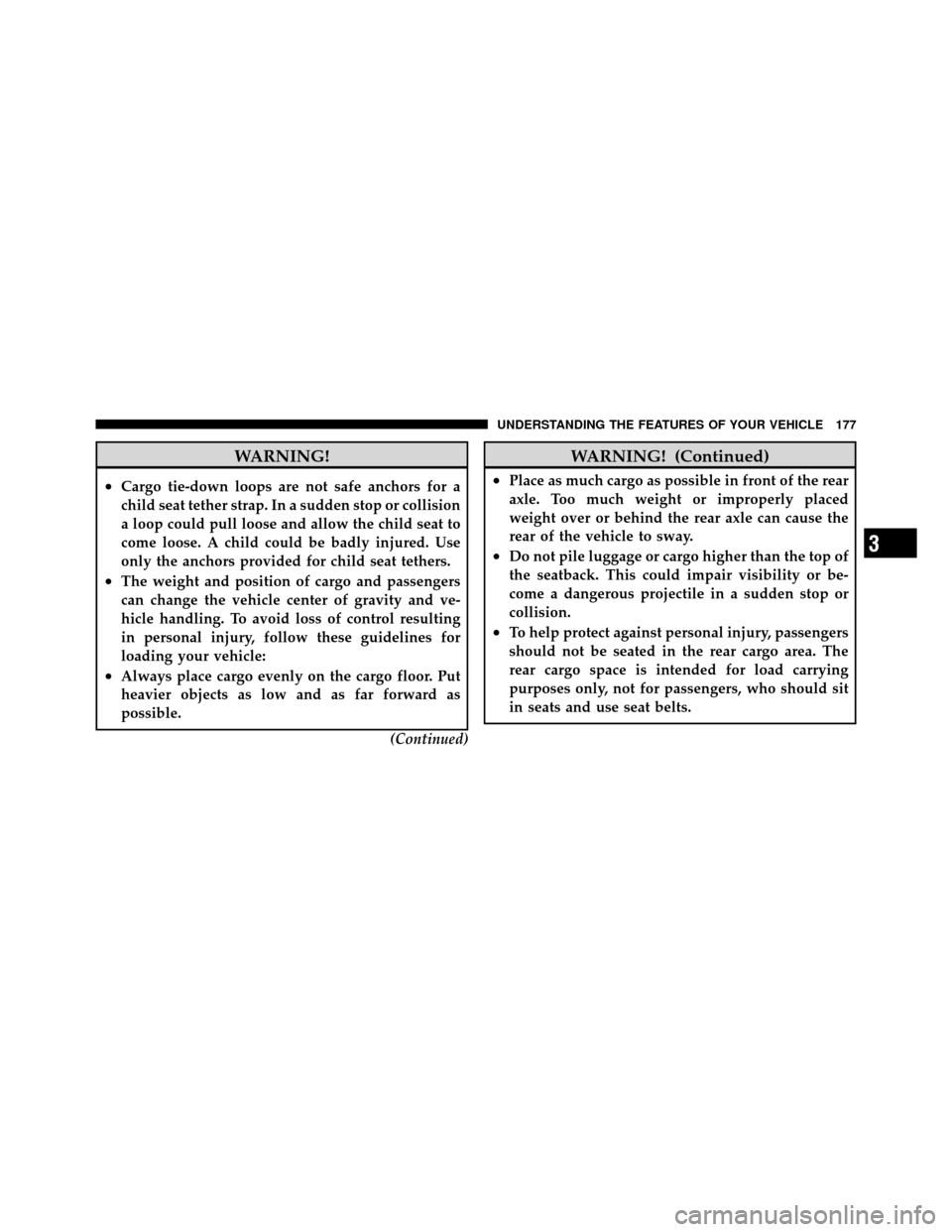 UNDERSTANDING THE FEATURES OF YOUR VEHICLE 177

WARNING!

• Cargo tie-down loops are not safe anchors for a child seat tether strap. In a sudden stop or collision a loop could pull loose and allow the child seat to come loose. A child could be badly injured. Use only the anchors provided for child seat tethers.
• The weight and position of cargo and passengers can change the vehicle center of gravity and vehicle handling. To avoid loss of control resulting in personal injury, follow these guidelines for loading your vehicle:
• Always place cargo evenly on the cargo floor. Put heavier objects as low and as far forward as possible.

(Continued)

WARNING! (Continued)

• Place as much cargo as possible in front of the rear axle. Too much weight or improperly placed weight over or behind the rear axle can cause the rear of the vehicle to sway.
• Do not pile luggage or cargo higher than the top of the seatback. This could impair visibility or become a dangerous projectile in a sudden stop or collision.
• To help protect against personal injury, passengers should not be seated in the rear cargo area. The rear cargo space is intended for load carrying purposes only, not for passengers, who should sit in seats and use seat belts.

3

carmanualsonline.info